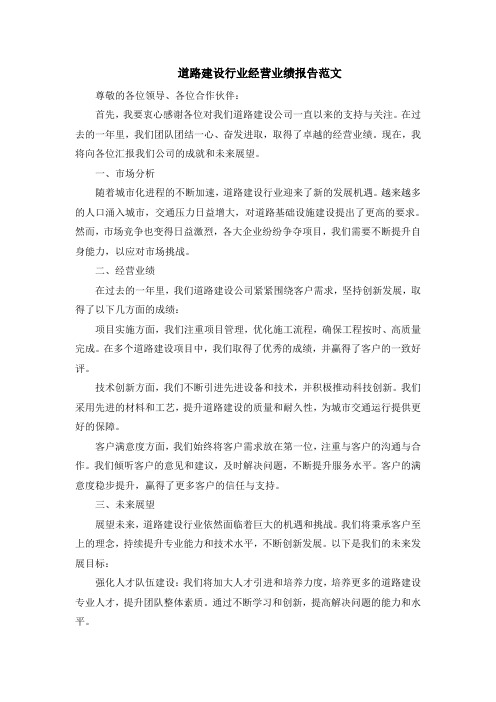 道路建设行业经营业绩报告范文

尊敬的各位领导、各位合作伙伴：

首先，我要衷心感谢各位对我们道路建设公司一直以来的支持与关注。在过去的一年里，我们团队团结一心、奋发进取，取得了卓越的经营业绩。现在，我将向各位汇报我们公司的成就和未来展望。

一、市场分析

随着城市化进程的不断加速，道路建设行业迎来了新的发展机遇。越来越多的人口涌入城市，交通压力日益增大，对道路基础设施建设提出了更高的要求。然而，市场竞争也变得日益激烈，各大企业纷纷争夺项目，我们需要不断提升自身能力，以应对市场挑战。

二、经营业绩

在过去的一年里，我们道路建设公司紧紧围绕客户需求，坚持创新发展，取得了以下几方面的成绩：

项目实施方面，我们注重项目管理，优化施工流程，确保工程按时、高质量完成。在多个道路建设项目中，我们取得了优秀的成绩，并赢得了客户的一致好评。

技术创新方面，我们不断引进先进设备和技术，并积极推动科技创新。我们采用先进的材料和工艺，提升道路建设的质量和耐久性，为城市交通运行提供更好的保障。

客户满意度方面，我们始终将客户需求放在第一位，注重与客户的沟通与合作。我们倾听客户的意见和建议，及时解决问题，不断提升服务水平。客户的满意度稳步提升，赢得了更多客户的信任与支持。

三、未来展望

展望未来，道路建设行业依然面临着巨大的机遇和挑战。我们将秉承客户至上的理念，持续提升专业能力和技术水平，不断创新发展。以下是我们的未来发展目标：

强化人才队伍建设：我们将加大人才引进和培养力度，培养更多的道路建设专业人才，提升团队整体素质。通过不断学习和创新，提高解决问题的能力和水平。